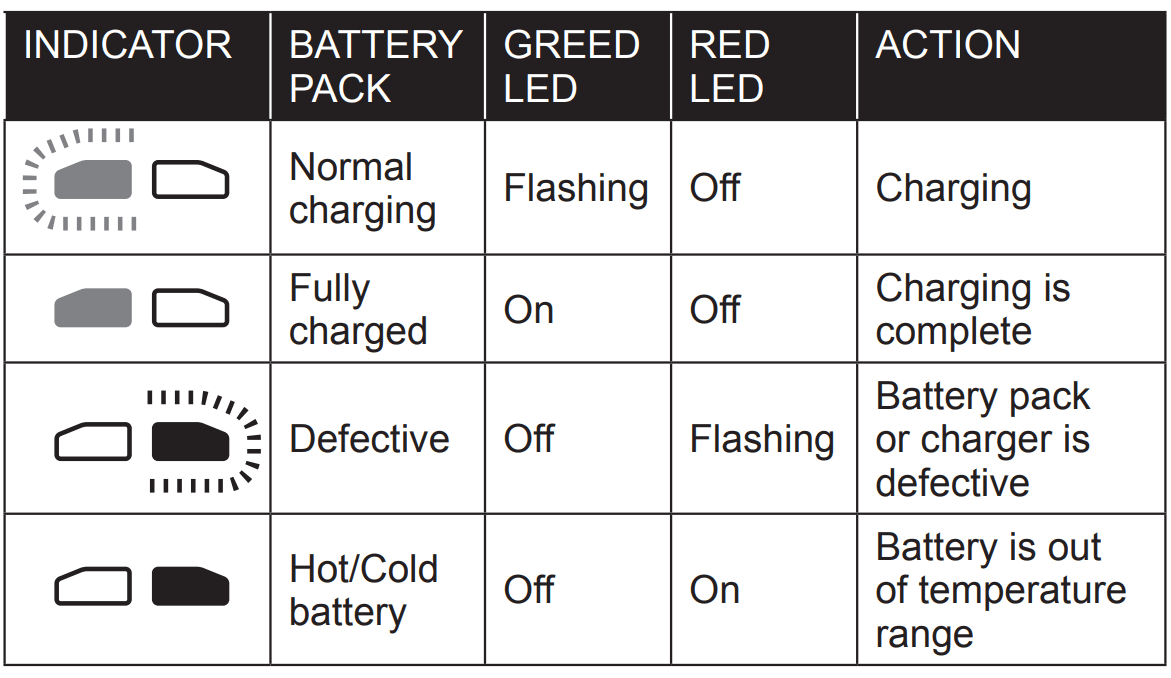 | INDICATOR | BATTERY PACK | GREED LED | RED LED | ACTION |
|---|---|---|---|---|
| | Normal charging | Flashing | Off | Charging |
| | Fully charged | On | Off | Charging is complete |
| | Defective | Off | Flashing | Battery pack or charger is defective |
| | Hot/Cold battery | Off | On | Battery is out of temperature range |